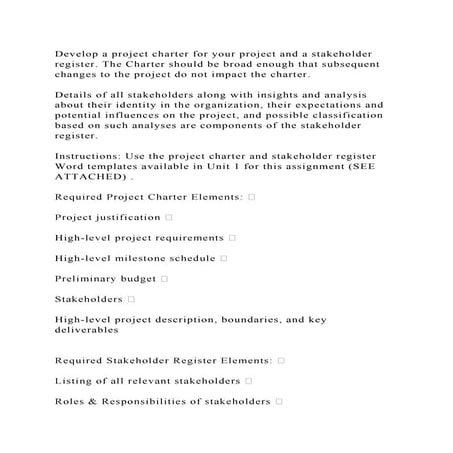 Develop a project charter for your project and a stakeholder register. The Charter should be broad enough that subsequent changes to the project do not impact the charter.

Details of all stakeholders along with insights and analysis about their identity in the organization, their expectations and potential influences on the project, and possible classification based on such analyses are components of the stakeholder register.

Instructions: Use the project charter and stakeholder register Word templates available in Unit 1 for this assignment (SEE ATTACHED) .

Required Project Charter Elements: □

Project justification □

High-level project requirements □

High-level milestone schedule □

Preliminary budget □

Stakeholders □

High-level project description, boundaries, and key deliverables

Required Stakeholder Register Elements: □

Listing of all relevant stakeholders □

Roles & Responsibilities of stakeholders □